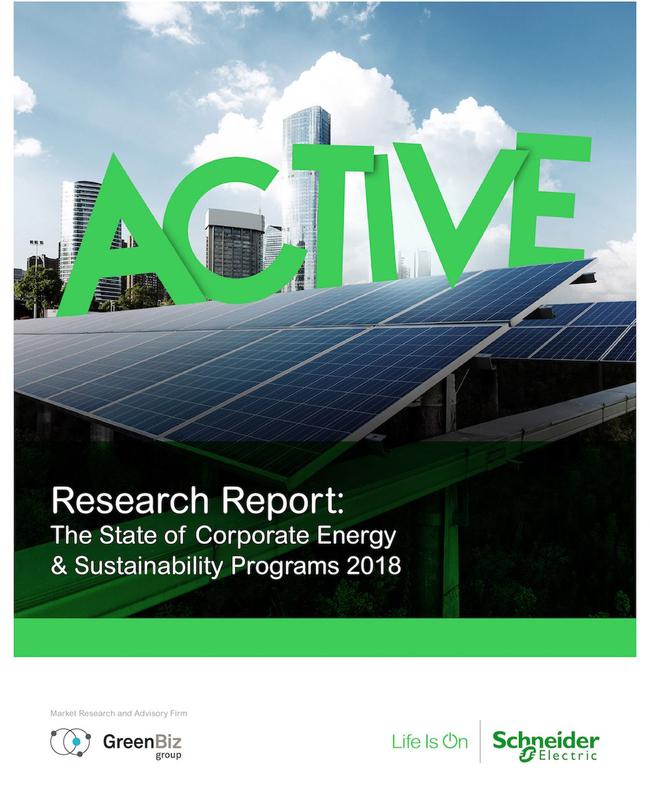 ACTIVE

Research Report:
The State of Corporate Energy & Sustainability Programs 2018

Market Research and Advisory Firm

GreenBiz group

Life Is On

Schneider Electric